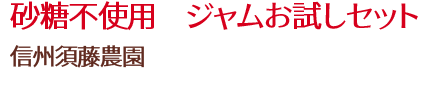 砂糖不使用　ジャムお試しセット

信州須藤農園